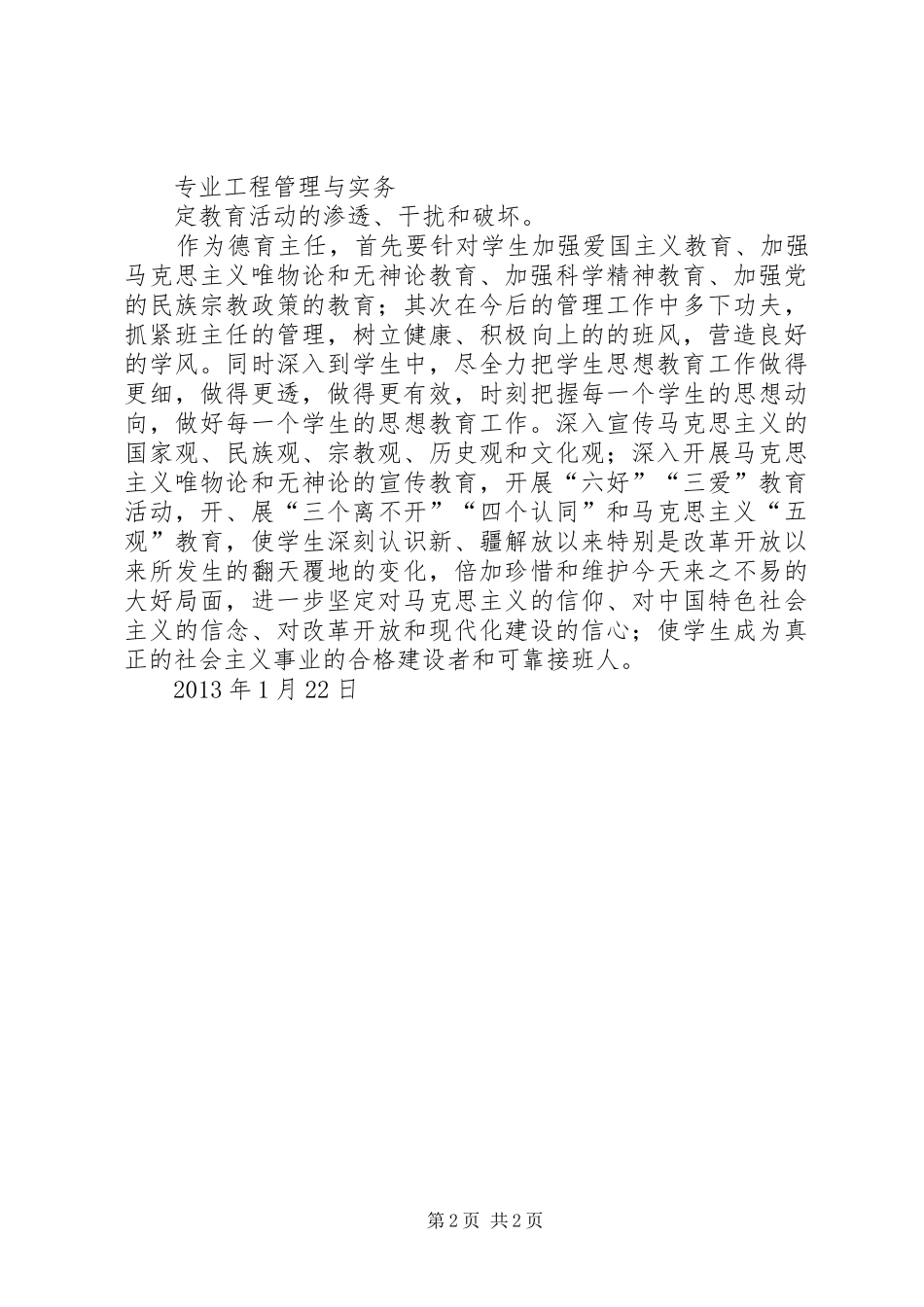 专业工程管理与实务

定教育活动的渗透、干扰和破坏。

作为德育主任，首先要针对学生加强爱国主义教育、加强马克思主义唯物论和无神论教育、加强科学精神教育、加强党的民族宗教政策的教育；其次在今后的管理工作中多下功夫，抓紧班主任的管理，树立健康、积极向上的的班风，营造良好的学风。同时深入到学生中，尽全力把学生思想教育工作做得更细，做得更透，做得更有效，时刻把握每一个学生的思想动向，做好每一个学生的思想教育工作。深入宣传马克思主义的国家观、民族观、宗教观、历史观和文化观；深入开展马克思主义唯物论和无神论的宣传教育，开展“六好”“三爱”教育活动，开、展“三个离不开”“四个认同”和马克思主义“五观”教育，使学生深刻认识新、疆解放以来特别是改革开放以来所发生的翻天覆地的变化，倍加珍惜和维护今天来之不易的大好局面，进一步坚定对马克思主义的信仰、对中国特色社会主义的信念、对改革开放和现代化建设的信心；使学生成为真正的社会主义事业的合格建设者和可靠接班人。

2013 年 1 月 22 日

第 2 页 共 2 页